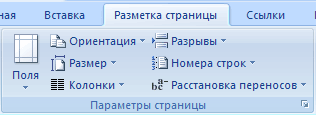 ная Вставка Разметка страницы Ссылки

Поля

Ориентация

Размер

Колонки

Разрывы

Номера строк

Расстановка переносов

Параметры страницы